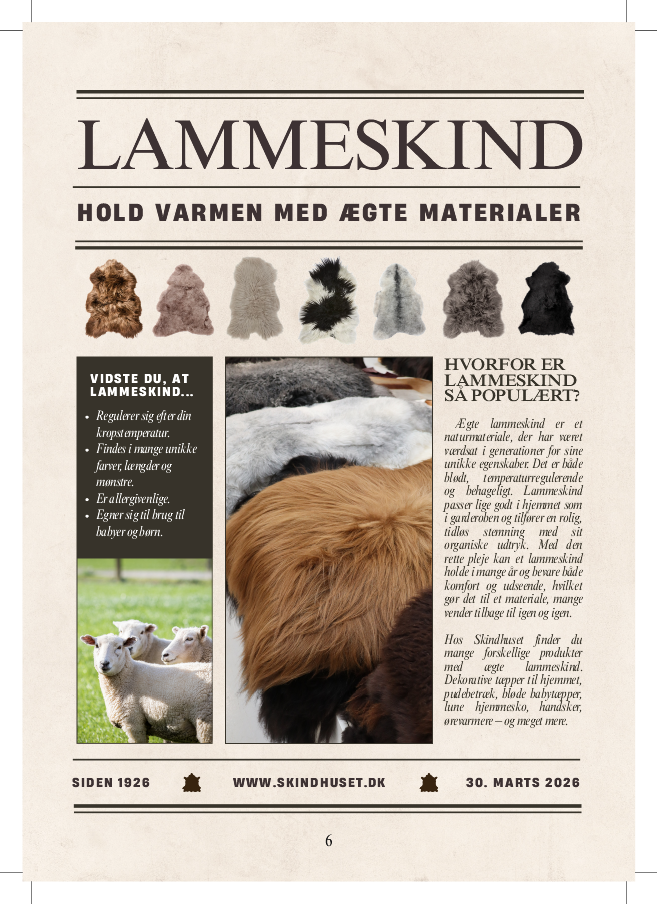 LAMMESKIND

HOLD VARMEN MED ÆGTE MATERIALER

VIDSTE DU, AT LAMMESKIND...

• Regulerer sig efter din kropstemperatur.
• Findes i mange unikke farver, længder og mønstre.
• Er allergivenlige.
• Egner sig til brug til babyer og børn.

HVORFOR ER LAMMESKIND SÅ POPULÆRT?

Ægte lammeskind er et naturmateriale, der har været værdsat i generationer for sine unikke egenskaber. Det er både blødt, temperaturregulerende og behageligt. Lammeskind passer lige godt i hjemmet som i garderoben og tilfører en rolig, tidløs stemning med sit organiske udtryk. Med den rette pleje kan et lammeskind holde i mange år og bevare både komfort og udseende, hvilket gør det til et materiale, mange vender tilbage til igen og igen.

Hos Skindhuset finder du mange forskellige produkter med ægte lammeskind. Dekorative tæpper til hjemmet, pudebetræk, bløde babytæpper, lune hjemmesko, handsker, ørevarmere – og meget mere.

SIDEN 1926 WWW.SKINDHUSET.DK 30. MARTS 2026

6